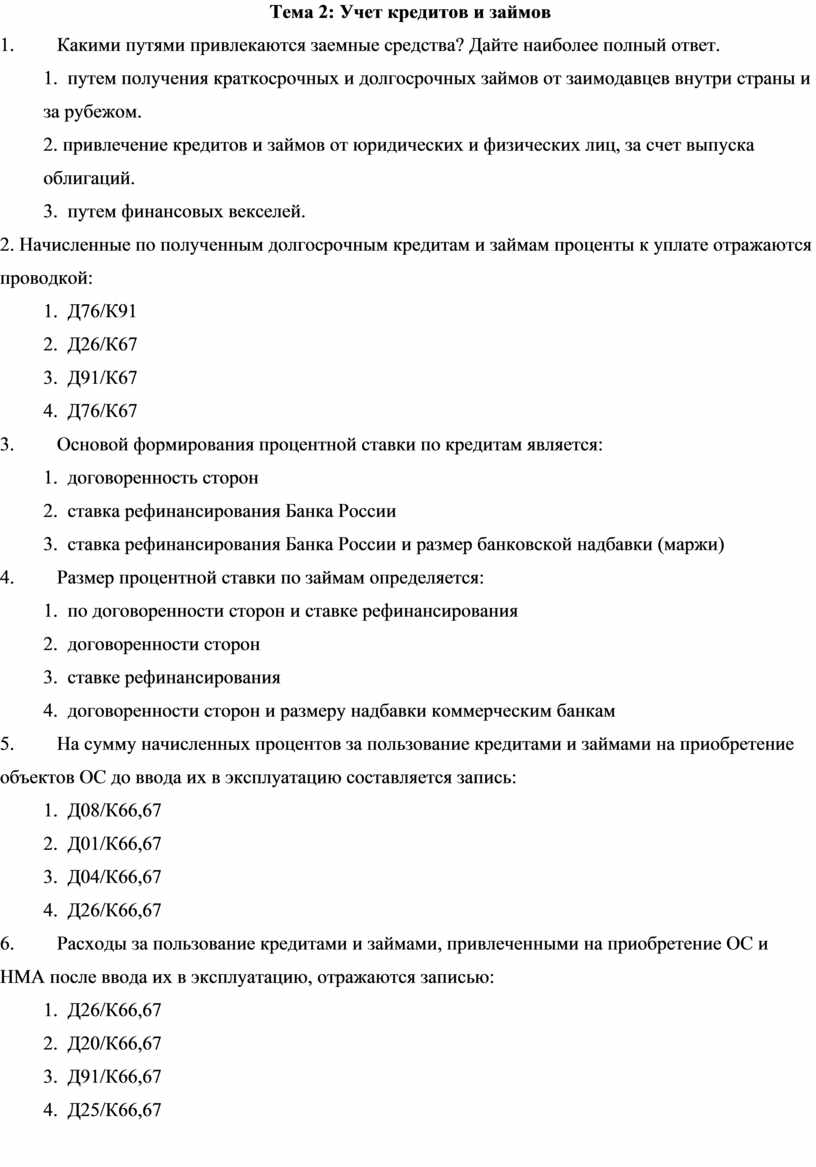 Тема 2: Учет кредитов и займов

1. Какими путями привлекаются заемные средства? Дайте наиболее полный ответ.

1. путем получения краткосрочных и долгосрочных займов от заимодавцев внутри страны и за рубежом.

2. привлечение кредитов и займов от юридических и физических лиц, за счет выпуска облигаций.

3. путем финансовых векселей.

2. Начисленные по полученным долгосрочным кредитам и займам проценты к уплате отражаются проводкой:

1. Д76/К91
2. Д26/К67
3. Д91/К67
4. Д76/К67

3. Основой формирования процентной ставки по кредитам является:

1. договоренность сторон
2. ставка рефинансирования Банка России
3. ставка рефинансирования Банка России и размер банковской надбавки (маржи)

4. Размер процентной ставки по займам определяется:

1. по договоренности сторон и ставке рефинансирования
2. договоренности сторон
3. ставке рефинансирования
4. договоренности сторон и размеру надбавки коммерческим банкам

5. На сумму начисленных процентов за пользование кредитами и займами на приобретение объектов ОС до ввода их в эксплуатацию составляется запись:

1. Д08/К66,67
2. Д01/К66,67
3. Д04/К66,67
4. Д26/К66,67

6. Расходы за пользование кредитами и займами, привлеченными на приобретение ОС и НМА после ввода их в эксплуатацию, отражаются записью:

1. Д26/К66,67
2. Д20/К66,67
3. Д91/К66,67
4. Д25/К66,67